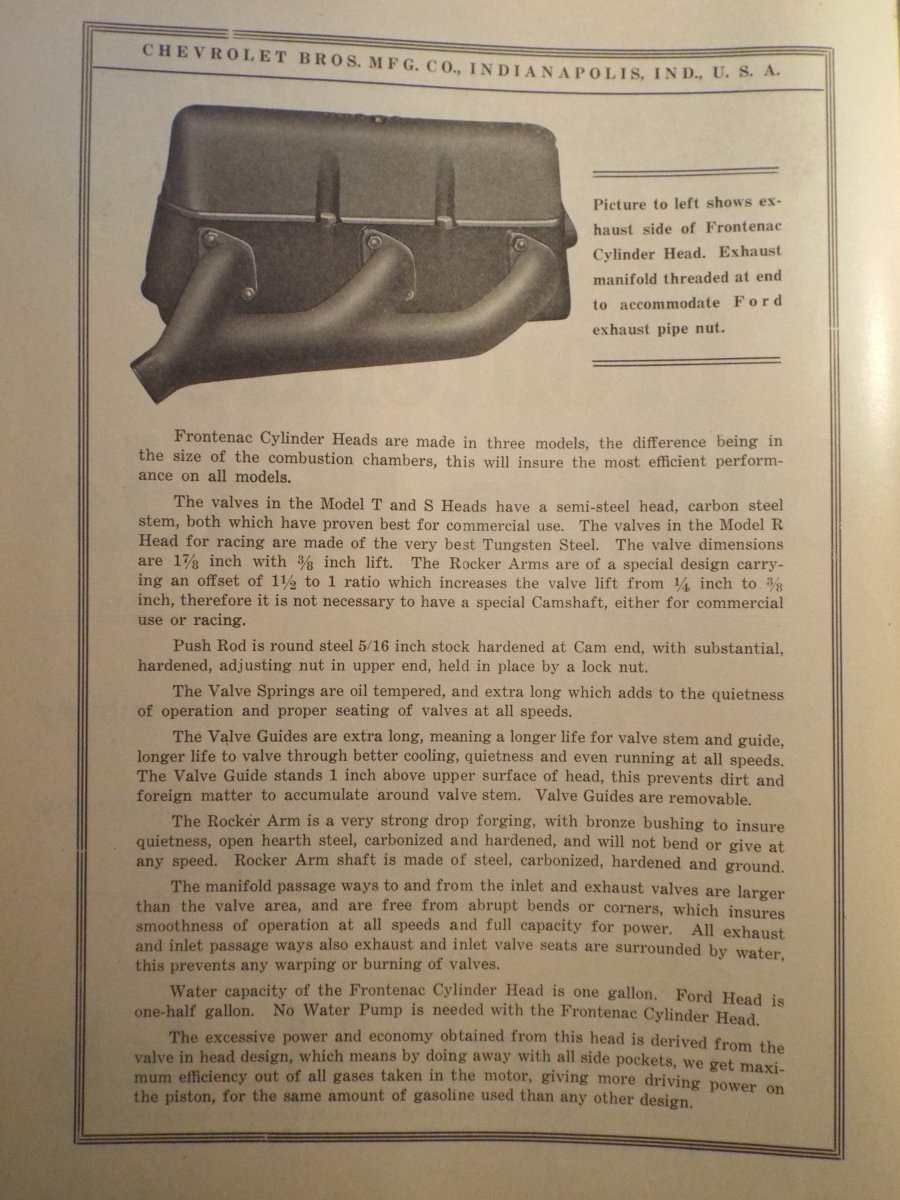 CHEVROLET BROS. MFG. CO., INDIANAPOLIS, IND., U. S. A.

Picture to left shows exhaust side of Frontenac Cylinder Head. Exhaust manifold threaded at end to accommodate Ford exhaust pipe nut.

Frontenac Cylinder Heads are made in three models, the difference being in the size of the combustion chambers, this will insure the most efficient performance on all models.

The valves in the Model T and S Heads have a semi-steel head, carbon steel stem, both which have proven best for commercial use. The valves in the Model R Head for racing are made of the very best Tungsten Steel. The valve dimensions are $1\frac{7}{8}$ inch with $\frac{3}{8}$ inch lift. The Rocker Arms are of a special design carrying an offset of $1\frac{1}{2}$ to 1 ratio which increases the valve lift from $\frac{1}{4}$ inch to $\frac{3}{8}$ inch, therefore it is not necessary to have a special Camshaft, either for commercial use or racing.

Push Rod is round steel 5/16 inch stock hardened at Cam end, with substantial, hardened, adjusting nut in upper end, held in place by a lock nut.

The Valve Springs are oil tempered, and extra long which adds to the quietness of operation and proper seating of valves at all speeds.

The Valve Guides are extra long, meaning a longer life for valve stem and guide, longer life to valve through better cooling, quietness and even running at all speeds. The Valve Guide stands 1 inch above upper surface of head, this prevents dirt and foreign matter to accumulate around valve stem. Valve Guides are removable.

The Rocker Arm is a very strong drop forging, with bronze bushing to insure quietness, open hearth steel, carbonized and hardened, and will not bend or give at any speed. Rocker Arm shaft is made of steel, carbonized, hardened and ground.

The manifold passage ways to and from the inlet and exhaust valves are larger than the valve area, and are free from abrupt bends or corners, which insures smoothness of operation at all speeds and full capacity for power. All exhaust and inlet passage ways also exhaust and inlet valve seats are surrounded by water, this prevents any warping or burning of valves.

Water capacity of the Frontenac Cylinder Head is one gallon. Ford Head is one-half gallon. No Water Pump is needed with the Frontenac Cylinder Head.

The excessive power and economy obtained from this head is derived from the valve in head design, which means by doing away with all side pockets, we get maximum efficiency out of all gases taken in the motor, giving more driving power on the piston, for the same amount of gasoline used than any other design.